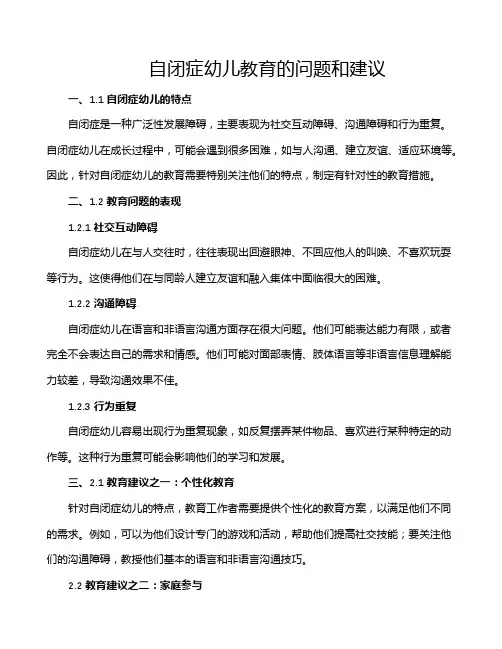 自闭症幼儿教育的问题和建议

一、1.1 自闭症幼儿的特点

自闭症是一种广泛性发展障碍，主要表现为社交互动障碍、沟通障碍和行为重复。自闭症幼儿在成长过程中，可能会遇到很多困难，如与人沟通、建立友谊、适应环境等。因此，针对自闭症幼儿的教育需要特别关注他们的特点，制定有针对性的教育措施。

二、1.2 教育问题的表现

1.2.1 社交互动障碍

自闭症幼儿在与人交往时，往往表现出回避眼神、不回应他人的叫唤、不喜欢玩耍等行为。这使得他们在与同龄人建立友谊和融入集体中面临很大的困难。

1.2.2 沟通障碍

自闭症幼儿在语言和非语言沟通方面存在很大问题。他们可能表达能力有限，或者完全不会表达自己的需求和情感。他们可能对面部表情、肢体语言等非语言信息理解能力较差，导致沟通效果不佳。

1.2.3 行为重复

自闭症幼儿容易出现行为重复现象，如反复摆弄某件物品、喜欢进行某种特定的动作等。这种行为重复可能会影响他们的学习和发展。

三、2.1 教育建议之一：个性化教育

针对自闭症幼儿的特点，教育工作者需要提供个性化的教育方案，以满足他们不同的需求。例如，可以为他们设计专门的游戏和活动，帮助他们提高社交技能；要关注他们的沟通障碍，教授他们基本的语言和非语言沟通技巧。

2.2 教育建议之二：家庭参与